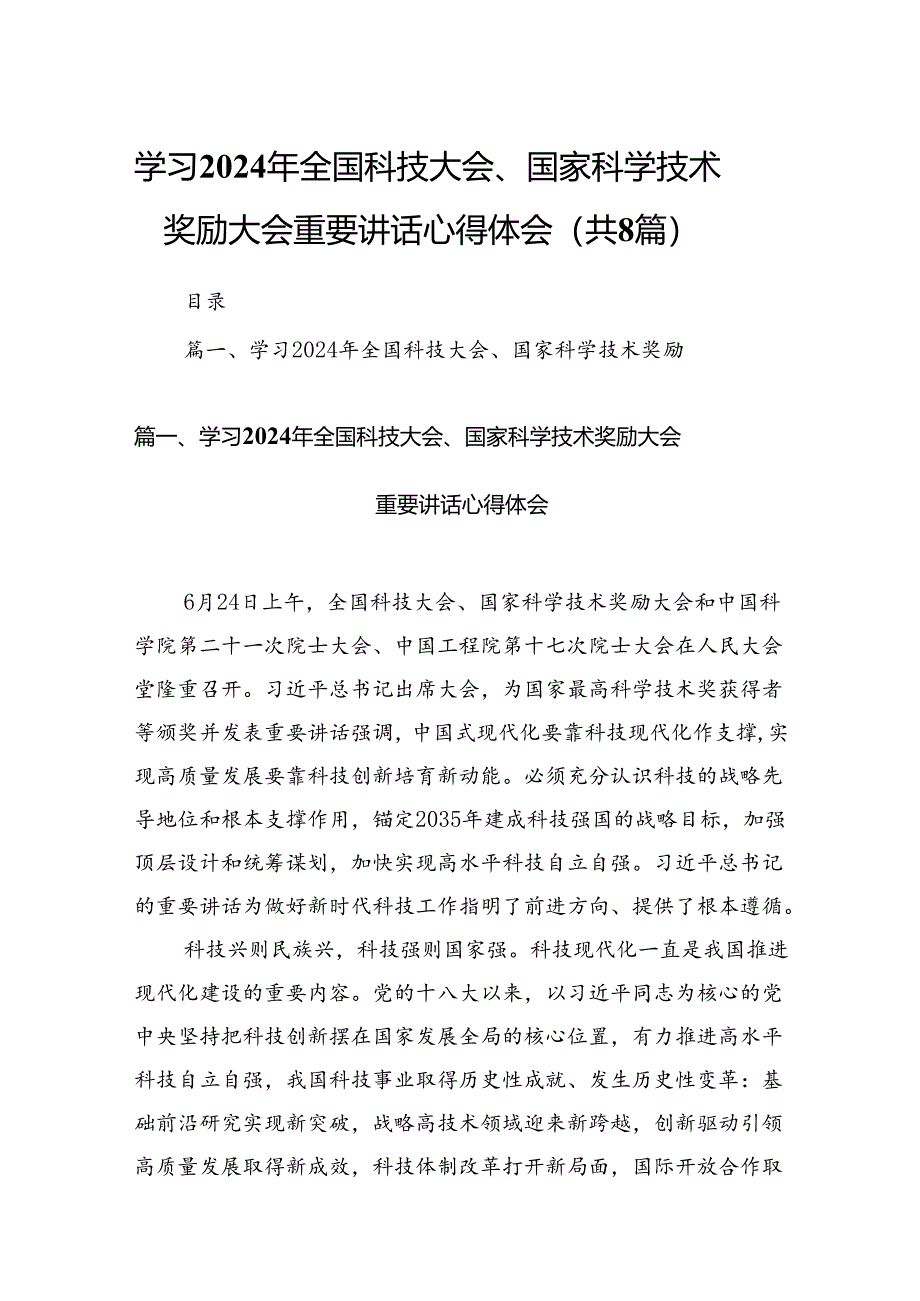 学习2024年全国科技大会、国家科学技术奖励大会重要讲话心得体会（共8篇）

目录

篇一、学习2024年全国科技大会、国家科学技术奖励

篇一、学习2024年全国科技大会、国家科学技术奖励大会重要讲话心得体会

6月24日上午，全国科技大会、国家科学技术奖励大会和中国科学院第二十一次院士大会、中国工程院第十七次院士大会在人民大会堂隆重召开。习近平总书记出席大会，为国家最高科学技术奖获得者等颁奖并发表重要讲话强调，中国式现代化要靠科技现代化作支撑，实现高质量发展要靠科技创新培育新动能。必须充分认识科技的战略先导地位和根本支撑作用，锚定2035年建成科技强国的战略目标，加强顶层设计和统筹谋划，加快实现高水平科技自立自强。习近平总书记的重要讲话为做好新时代科技工作指明了前进方向、提供了根本遵循。

科技兴则民族兴，科技强则国家强。科技现代化一直是我国推进现代化建设的重要内容。党的十八大以来，以习近平同志为核心的党中央坚持把科技创新摆在国家发展全局的核心位置，有力推进高水平科技自立自强，我国科技事业取得历史性成就、发生历史性变革：基础前沿研究实现新突破，战略高技术领域迎来新跨越，创新驱动引领高质量发展取得新成效，科技体制改革打开新局面，国际开放合作取